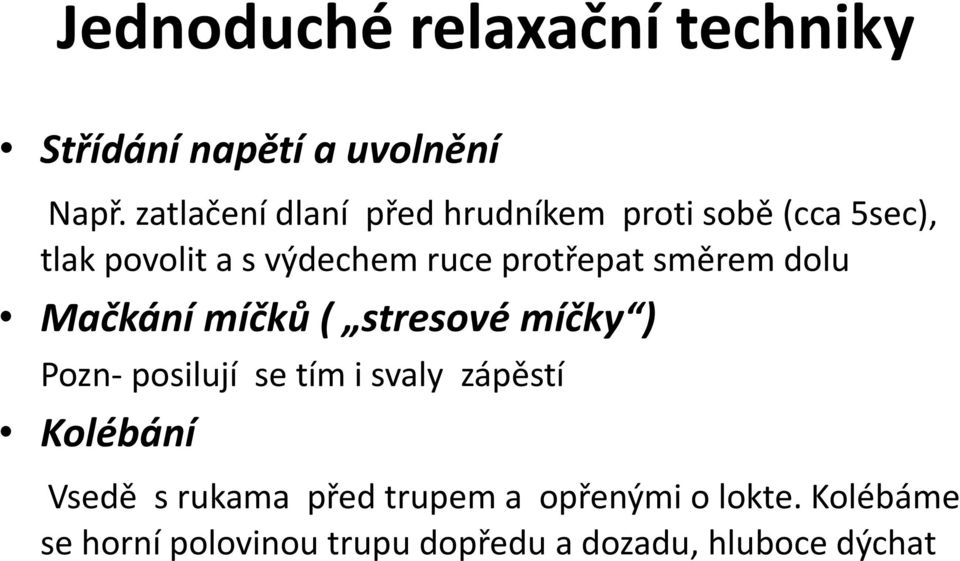 Jednoduché relaxační techniky

• Střídání napětí a uvolnění

Např. zatlačení dlaní před hrudníkem proti sobě (cca 5sec), tlak povolit a s výdechem ruce protřepat směrem dolu

• Mačkání míčků ( „stresové míčky“)

Pozn- posilují se tím i svaly zápěstí

• Kolébání

Vsedě s rukama před trupem a opřenými o lokte. Kolébáme se horní polovinou trupu dopředu a dozadu, hluboce dýchat